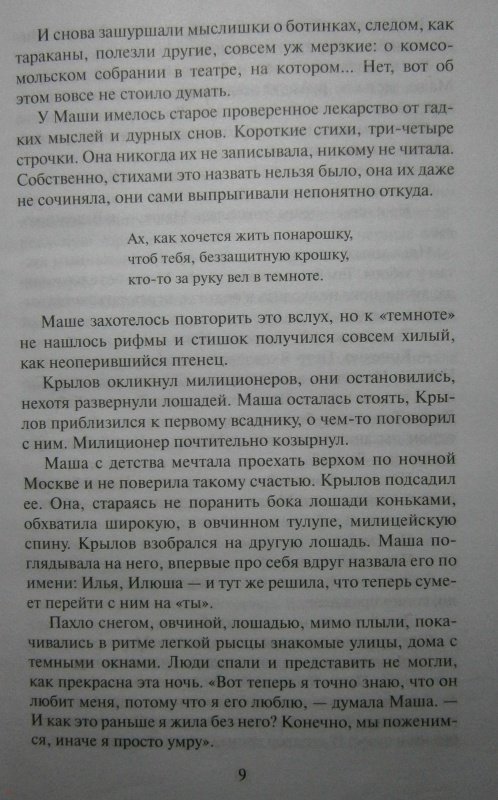 И снова зашуршали мыслишки о ботинках, следом, как тараканы, полезли другие, совсем уж мерзкие: о комсомольском собрании в театре, на котором... Нет, вот об этом вовсе не стоило думать.

У Маши имелось старое проверенное лекарство от гадких мыслей и дурных снов. Короткие стихи, три-четыре строчки. Она никогда их не записывала, никому не читала. Собственно, стихами это назвать нельзя было, она их даже не сочиняла, они сами выпрыгивали непонятно откуда.

Ах, как хочется жить понарошку,
чтоб тебя, беззащитную крошку,
кто-то за руку вел в темноте.

Маше захотелось повторить это вслух, но к «темноте» не нашлось рифмы и стишок получился совсем хилый, как неоперившийся птенец.

Крылов окликнул милиционеров, они остановились, нехотя развернули лошадей. Маша осталась стоять, Крылов приблизился к первому всаднику, о чем-то поговорил с ним. Милиционер почтительно козырнул.

Маша с детства мечтала проехать верхом по ночной Москве и не поверила такому счастью. Крылов подсадил ее. Она, стараясь не поранить бока лошади коньками, обхватила широкую, в овчинном тулупе, милицейскую спину. Крылов взобрался на другую лошадь. Маша поглядывала на него, впервые про себя вдруг назвала его по имени: Илья, Илюша — и тут же решила, что теперь сумеет перейти с ним на «ты».

Пахло снегом, овчиной, лошадью, мимо плыли, покачивались в ритме легкой рысцы знакомые улицы, дома с темными окнами. Люди спали и представить не могли, как прекрасна эта ночь. «Вот теперь я точно знаю, что он любит меня, потому что я его люблю, — думала Маша. — И как это раньше я жила без него? Конечно, мы поженимся, иначе я просто умру».

9